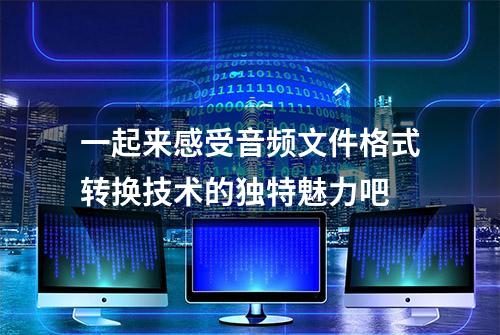 一起来感受音频文件格式转换技术的独特魅力吧